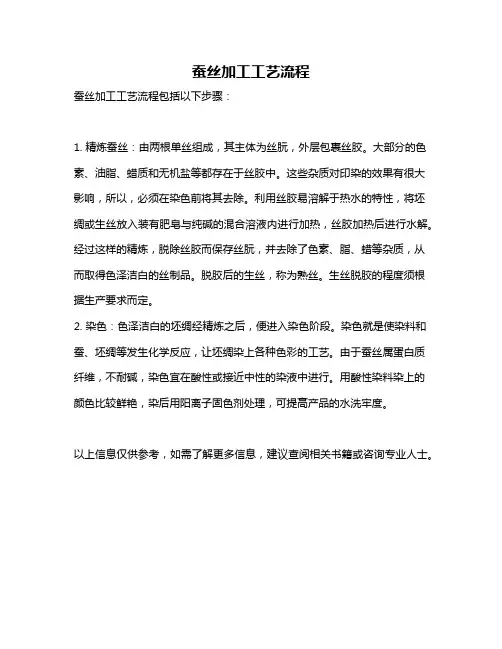 蚕丝加工工艺流程

蚕丝加工工艺流程包括以下步骤：

1. 精炼蚕丝：由两根单丝组成，其主体为丝朊，外层包裹丝胶。大部分的色素、油脂、蜡质和无机盐等都存在于丝胶中。这些杂质对印染的效果有很大影响，所以，必须在染色前将其去除。利用丝胶易溶解于热水的特性，将坯绸或生丝放入装有肥皂与纯碱的混合溶液内进行加热，丝胶加热后进行水解。经过这样的精炼，脱除丝胶而保存丝朊，并去除了色素、脂、蜡等杂质，从而取得色泽洁白的丝制品。脱胶后的生丝，称为熟丝。生丝脱胶的程度须根据生产要求而定。
2. 染色：色泽洁白的坯绸经精炼之后，便进入染色阶段。染色就是使染料和蚕、坯绸等发生化学反应，让坯绸染上各种色彩的工艺。由于蚕丝属蛋白质纤维，不耐碱，染色宜在酸性或接近中性的染液中进行。用酸性染料染上的颜色比较鲜艳，染后用阳离子固色剂处理，可提高产品的水洗牢度。

以上信息仅供参考，如需了解更多信息，建议查阅相关书籍或咨询专业人士。